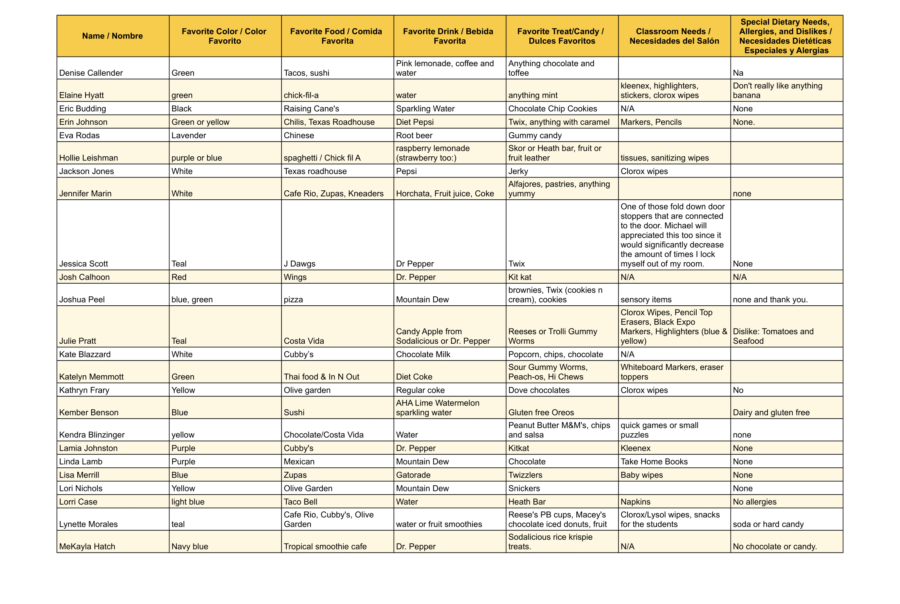 | Name / Nombre | Favorite Color / Color Favorito | Favorite Food / Comida Favorita | Favorite Drink / Bebida Favorita | Favorite Treat/Candy / Dulces Favoritos | Classroom Needs / Necesidades del Salón | Special Dietary Needs, Allergies, and Dislikes / Necesidades Dietéticas Especiales y Alergias |
|---|---|---|---|---|---|---|
| Denise Callender | Green | Tacos, sushi | Pink lemonade, coffee and water | Anything chocolate and toffee | | Na |
| Elaine Hyatt | green | chick-fil-a | water | anything mint | kleenex, highlighters, stickers, clorox wipes | Don't really like anything banana |
| Eric Budding | Black | Raising Cane's | Sparkling Water | Chocolate Chip Cookies | N/A | None |
| Erin Johnson | Green or yellow | Chilis, Texas Roadhouse | Diet Pepsi | Twix, anything with caramel | Markers, Pencils | None. |
| Eva Rodas | Lavender | Chinese | Root beer | Gummy candy | | |
| Hollie Leishman | purple or blue | spaghetti / Chick fil A | raspberry lemonade (strawberry too:) | Skor or Heath bar, fruit or fruit leather | tissues, sanitizing wipes | |
| Jackson Jones | White | Texas roadhouse | Pepsi | Jerky | Clorox wipes | |
| Jennifer Marin | White | Cafe Rio, Zupas, Kneaders | Horchata, Fruit juice, Coke | Alfajores, pastries, anything yummy | | none |
| Jessica Scott | Teal | J Dawgs | Dr Pepper | Twix | One of those fold down door stoppers that are connected to the door. Michael will appreciated this too since it would significantly decrease the amount of times I lock myself out of my room. | None |
| Josh Calhoon | Red | Wings | Dr. Pepper | Kit kat | N/A | N/A |
| Joshua Peel | blue, green | pizza | Mountain Dew | brownies, Twix (cookies n cream), cookies | sensory items | none and thank you. |
| Julie Pratt | Teal | Costa Vida | Candy Apple from Sodalicious or Dr. Pepper | Reeses or Trolli Gummy Worms | Clorox Wipes, Pencil Top Erasers, Black Expo Markers, Highlighters (blue & yellow) | Dislike: Tomatoes and Seafood |
| Kate Blazzard | White | Cubby's | Chocolate Milk | Popcorn, chips, chocolate | N/A | |
| Katelyn Memmott | Green | Thai food & In N Out | Diet Coke | Sour Gummy Worms, Peach-os, Hi Chews | Whiteboard Markers, eraser toppers | |
| Kathryn Frary | Yellow | Olive garden | Regular coke | Dove chocolates | Clorox wipes | No |
| Kember Benson | Blue | Sushi | AHA Lime Watermelon sparkling water | Gluten free Oreos | | Dairy and gluten free |
| Kendra Blinzinger | yellow | Chocolate/Costa Vida | Water | Peanut Butter M&M's, chips and salsa | quick games or small puzzles | none |
| Lamia Johnston | Purple | Cubby's | Dr. Pepper | Kitkat | Kleenex | None |
| Linda Lamb | Purple | Mexican | Mountain Dew | Chocolate | Take Home Books | None |
| Lisa Merrill | Blue | Zupas | Gatorade | Twizzlers | Baby wipes | None |
| Lori Nichols | Yellow | Olive Garden | Mountain Dew | Snickers | | None |
| Lorri Case | light blue | Taco Bell | Water | Heath Bar | Napkins | No allergies |
| Lynette Morales | teal | Cafe Rio, Cubby's, Olive Garden | water or fruit smoothies | Reese's PB cups, Macey's chocolate iced donuts, fruit | Clorox/Lysol wipes, snacks for the students | soda or hard candy |
| MeKayla Hatch | Navy blue | Tropical smoothie cafe | Dr. Pepper | Sodalicious rice krispie treats. | N/A | No chocolate or candy. |